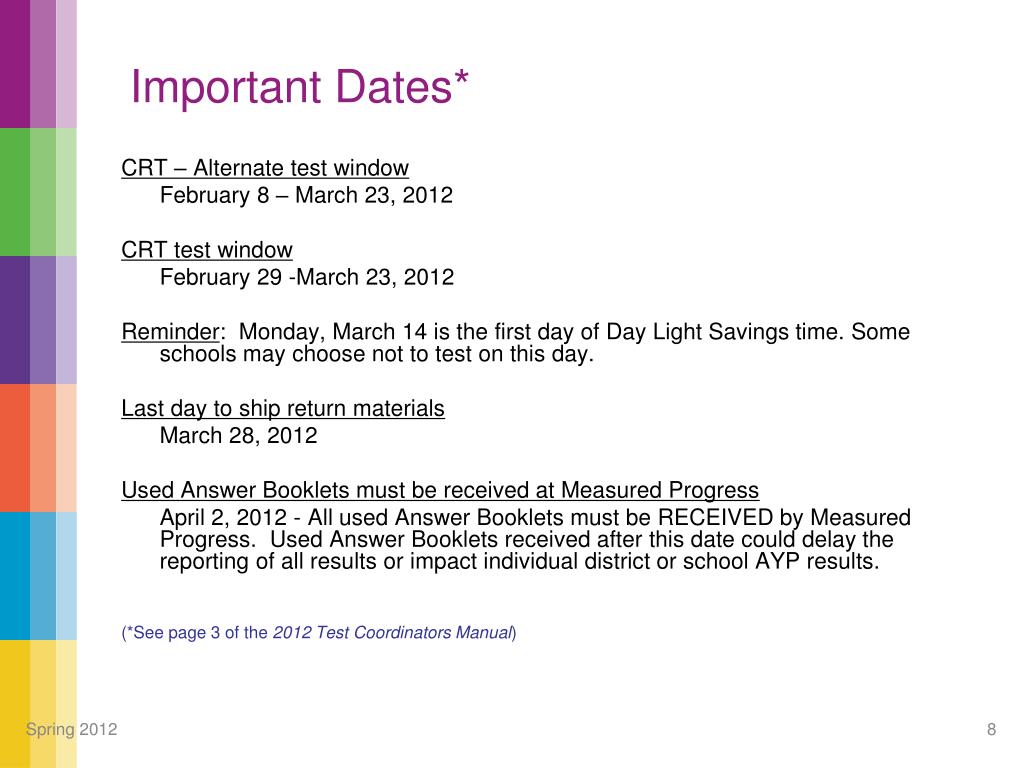 Important Dates*

CRT – Alternate test window
February 8 – March 23, 2012

CRT test window
February 29 -March 23, 2012

Reminder: Monday, March 14 is the first day of Day Light Savings time. Some schools may choose not to test on this day.

Last day to ship return materials
March 28, 2012

Used Answer Booklets must be received at Measured Progress
April 2, 2012 - All used Answer Booklets must be RECEIVED by Measured Progress. Used Answer Booklets received after this date could delay the reporting of all results or impact individual district or school AYP results.

(*See page 3 of the 2012 Test Coordinators Manual)

Spring 2012

8